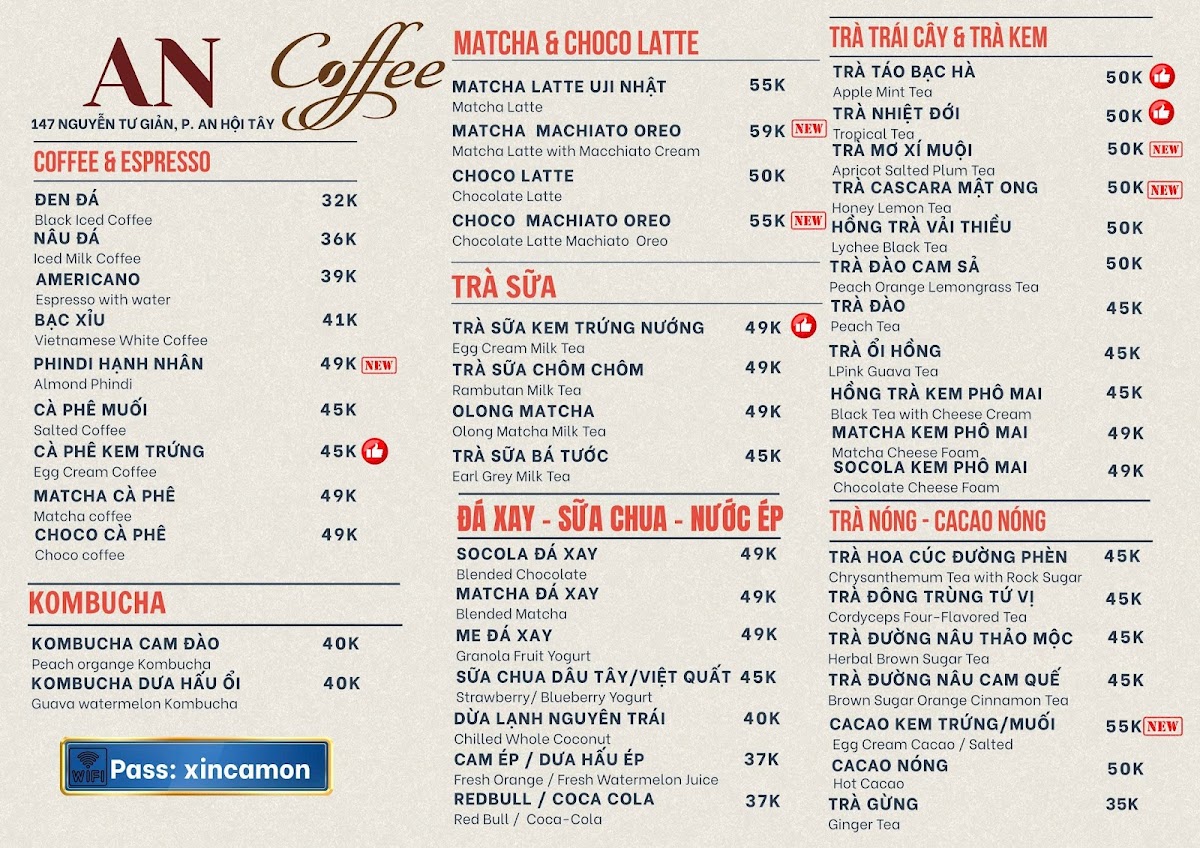 AN Coffee
147 NGUYỄN TƯ GIẢN, P. AN HỘI TÂY

COFFEE & ESPRESSO

ĐEN ĐÁ 32K
Black Iced Coffee
NÂU ĐÁ 36K
Iced Milk Coffee
AMERICANO 39K
Espresso with water
BẠC XỈU 41K
Vietnamese White Coffee
PHINDI HẠNH NHÂN 49K NEW
Almond Phindi
CÀ PHÊ MUỐI 45K
Salted Coffee
CÀ PHÊ KEM TRỨNG 45K
Egg Cream Coffee
MATCHA CÀ PHÊ 49K
Matcha coffee
CHOCO CÀ PHÊ 49K
Choco coffee

KOMBUCHA

KOMBUCHA CAM ĐÀO 40K
Peach organge Kombucha
KOMBUCHA DƯA HẤU ỔI 40K
Guava watermelon Kombucha

WIFI Pass: xincamon

MATCHA & CHOCO LATTE

MATCHA LATTE UJI NHẬT 55K
Matcha Latte
MATCHA MACHIATO OREO 59K NEW
Matcha Latte with Macchiato Cream
CHOCO LATTE 50K
Chocolate Latte
CHOCO MACHIATO OREO 55K NEW
Chocolate Latte Machiato Oreo

TRÀ SỮA

TRÀ SỮA KEM TRỨNG NƯỚNG 49K
Egg Cream Milk Tea
TRÀ SỮA CHÔM CHÔM 49K
Rambutan Milk Tea
OLONG MATCHA 49K
Olong Matcha Milk Tea
TRÀ SỮA BÁ TƯỚC 45K
Earl Grey Milk Tea

ĐÁ XAY - SỮA CHUA - NƯỚC ÉP

SOCOLA ĐÁ XAY 49K
Blended Chocolate
MATCHA ĐÁ XAY 49K
Blended Matcha
ME ĐÁ XAY 49K
Granola Fruit Yogurt
SỮA CHUA DÂU TÂY/VIỆT QUẤT 45K
Strawberry/ Blueberry Yogurt
DỪA LẠNH NGUYÊN TRÁI 40K
Chilled Whole Coconut
CAM ÉP / DƯA HẤU ÉP 37K
Fresh Orange / Fresh Watermelon Juice
REDBULL / COCA COLA 37K
Red Bull / Coca-Cola

TRÀ TRÁI CÂY & TRÀ KEM

TRÀ TÁO BẠC HÀ 50K
Apple Mint Tea
TRÀ NHIỆT ĐỚI 50K
Tropical Tea
TRÀ MƠ XÍ MUỘI 50K NEW
Apricot Salted Plum Tea
TRÀ CASCARA MẬT ONG 50K NEW
Honey Lemon Tea
HỒNG TRÀ VẢI THIỀU 50K
Lychee Black Tea
TRÀ ĐÀO CAM SẢ 50K
Peach Orange Lemongrass Tea
TRÀ ĐÀO 45K
Peach Tea
TRÀ ỔI HỒNG 45K
LPink Guava Tea
HỒNG TRÀ KEM PHÔ MAI 45K
Black Tea with Cheese Cream
MATCHA KEM PHÔ MAI 49K
Matcha Cheese Foam
SOCOLA KEM PHÔ MAI 49K
Chocolate Cheese Foam

TRÀ NÓNG - CACAO NÓNG

TRÀ HOA CÚC ĐƯỜNG PHÈN 45K
Chrysanthemum Tea with Rock Sugar
TRÀ ĐÔNG TRÙNG TỨ VỊ 45K
Cordyceps Four-Flavored Tea
TRÀ ĐƯỜNG NÂU THẢO MỘC 45K
Herbal Brown Sugar Tea
TRÀ ĐƯỜNG NÂU CAM QUẾ 45K
Brown Sugar Orange Cinnamon Tea
CACAO KEM TRỨNG/MUỐI 55K NEW
Egg Cream Cacao / Salted
CACAO NÓNG 50K
Hot Cacao
TRÀ GỪNG 35K
Ginger Tea